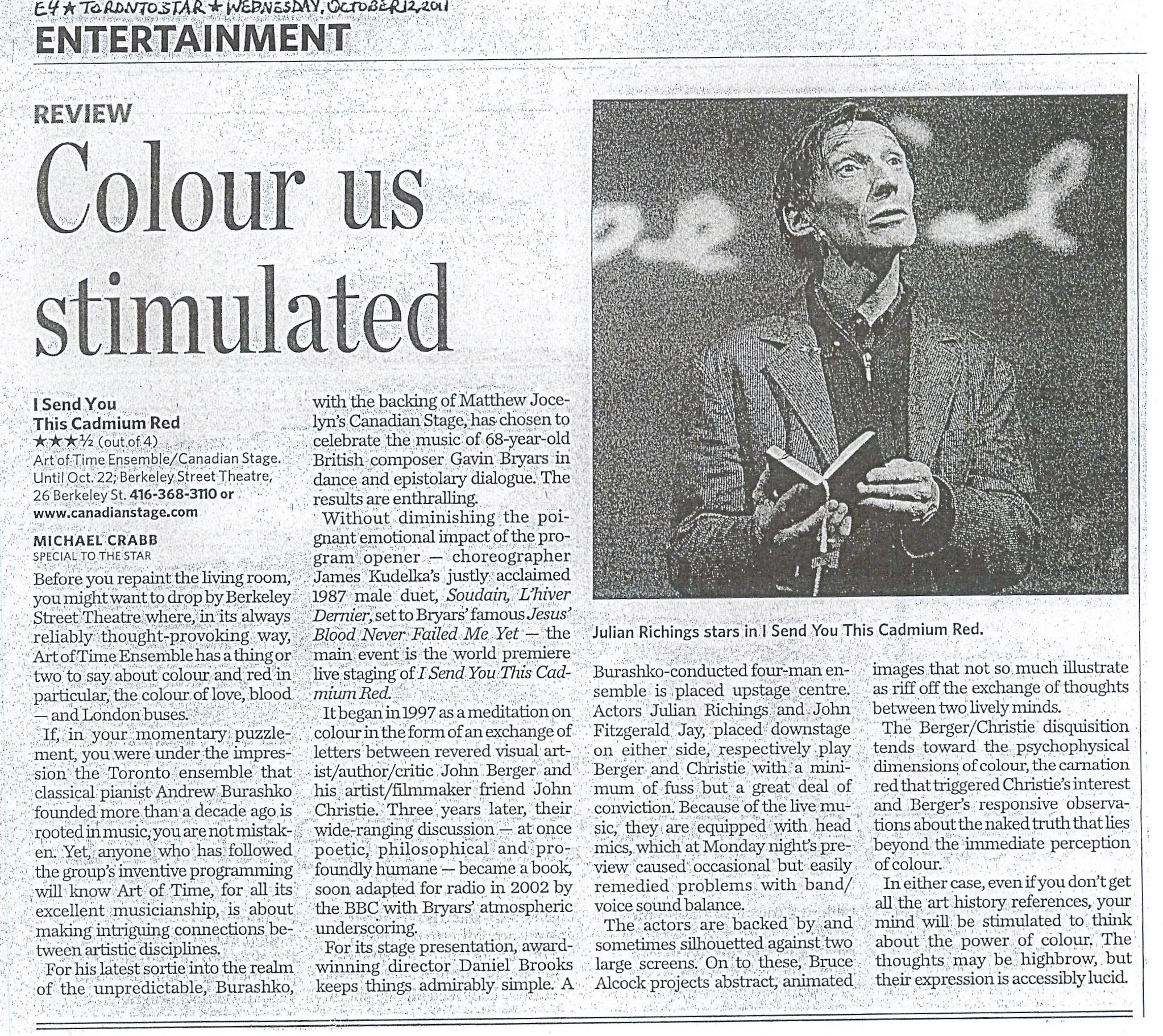 E4 ★ TORONTO STAR ★ WEDNESDAY, OCTOBER 12, 2011

ENTERTAINMENT

REVIEW

Colour us stimulated

I Send You This Cadmium Red
★★★½ (out of 4)
Art of Time Ensemble/Canadian Stage. Until Oct. 22; Berkeley Street Theatre, 26 Berkeley St. 416-368-3110 or www.canadianstage.com

MICHAEL CRABB
SPECIAL TO THE STAR

Before you repaint the living room, you might want to drop by Berkeley Street Theatre where, in its always reliably thought-provoking way, Art of Time Ensemble has a thing or two to say about colour and red in particular, the colour of love, blood — and London buses.

If, in your momentary puzzlement, you were under the impression the Toronto ensemble that classical pianist Andrew Burashko founded more than a decade ago is rooted in music, you are not mistaken. Yet, anyone who has followed the group's inventive programming will know Art of Time, for all its excellent musicianship, is about making intriguing connections between artistic disciplines.

For his latest sortie into the realm of the unpredictable, Burashko, with the backing of Matthew Jocelyn's Canadian Stage, has chosen to celebrate the music of 68-year-old British composer Gavin Bryars in dance and epistolary dialogue. The results are enthralling.

Without diminishing the poignant emotional impact of the program opener — choreographer James Kudelka's justly acclaimed 1987 male duet, Soudain, L'hiver Dernier, set to Bryars' famous Jesus' Blood Never Failed Me Yet — the main event is the world premiere live staging of I Send You This Cadmium Red.

It began in 1997 as a meditation on colour in the form of an exchange of letters between revered visual artist/author/critic John Berger and his artist/filmmaker friend John Christie. Three years later, their wide-ranging discussion — at once poetic, philosophical and profoundly humane — became a book, soon adapted for radio in 2002 by the BBC with Bryars' atmospheric underscoring.

For its stage presentation, award-winning director Daniel Brooks keeps things admirably simple. A Burashko-conducted four-man ensemble is placed upstage centre. Actors Julian Richings and John Fitzgerald Jay, placed downstage on either side, respectively play Berger and Christie with a minimum of fuss but a great deal of conviction. Because of the live music, they are equipped with head mics, which at Monday night's preview caused occasional but easily remedied problems with band/voice sound balance.

The actors are backed by and sometimes silhouetted against two large screens. On to these, Bruce Alcock projects abstract, animated images that not so much illustrate as riff off the exchange of thoughts between two lively minds.

The Berger/Christie disquisition tends toward the psychophysical dimensions of colour, the carnation red that triggered Christie's interest and Berger's responsive observations about the naked truth that lies beyond the immediate perception of colour.

In either case, even if you don't get all the art history references, your mind will be stimulated to think about the power of colour. The thoughts may be highbrow, but their expression is accessibly lucid.

Julian Richings stars in I Send You This Cadmium Red.